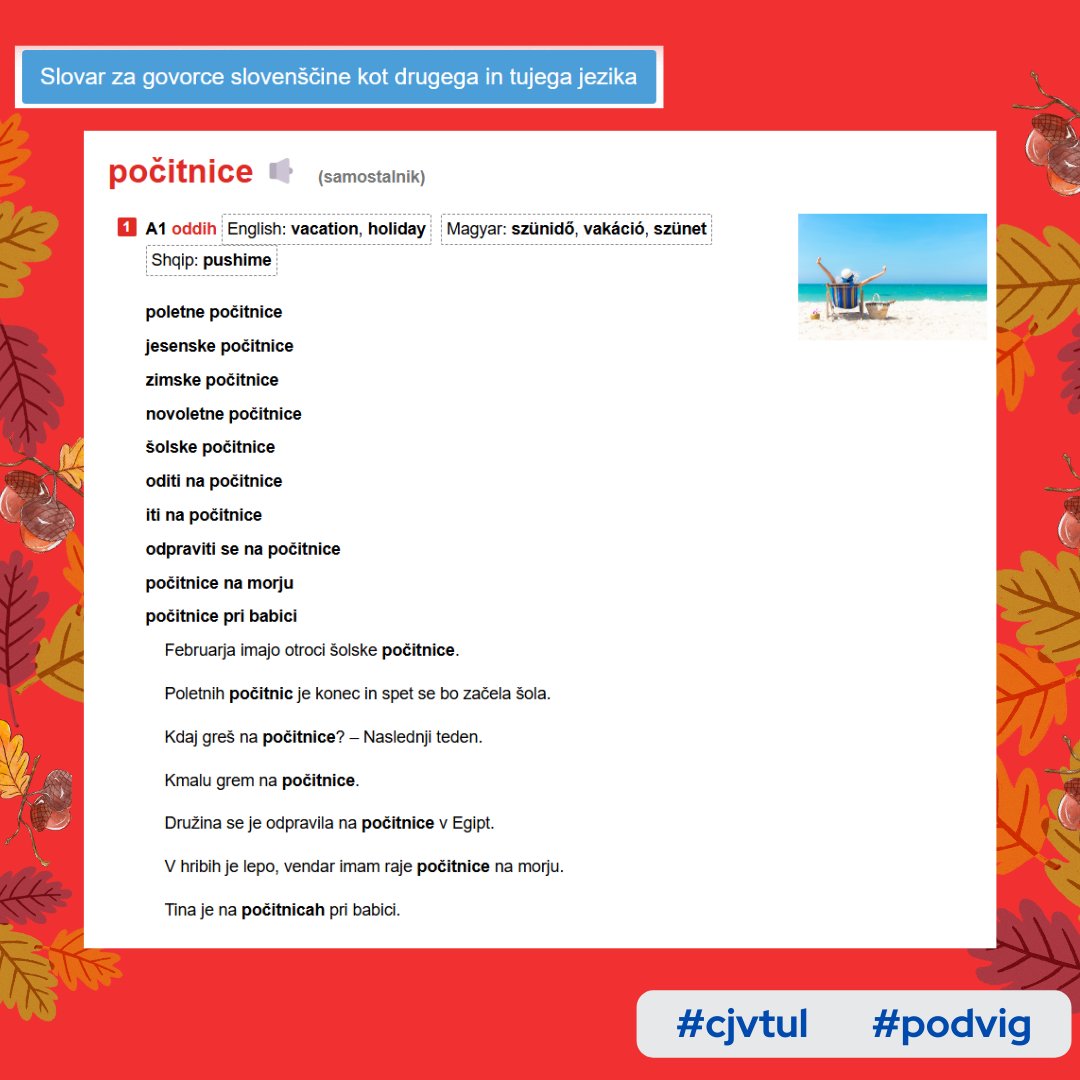 Slovar za govorce slovenščine kot drugega in tujega jezika

počitnice (samostalnik)

1 A1 oddih English: vacation, holiday Magyar: szünidő, vakáció, szünet Shqip: pushime

poletne počitnice

jesenske počitnice

zimske počitnice

novoletne počitnice

šolske počitnice

oditi na počitnice

iti na počitnice

odpraviti se na počitnice

počitnice na morju

počitnice pri babici

Februarja imajo otroci šolske počitnice.

Poletnih počitnic je konec in spet se bo začela šola.

Kdaj greš na počitnice? – Naslednji teden.

Kmalu grem na počitnice.

Družina se je odpravila na počitnice v Egipt.

V hribih je lepo, vendar imam raje počitnice na morju.

Tina je na počitnicah pri babici.

#cjvtul #podvig